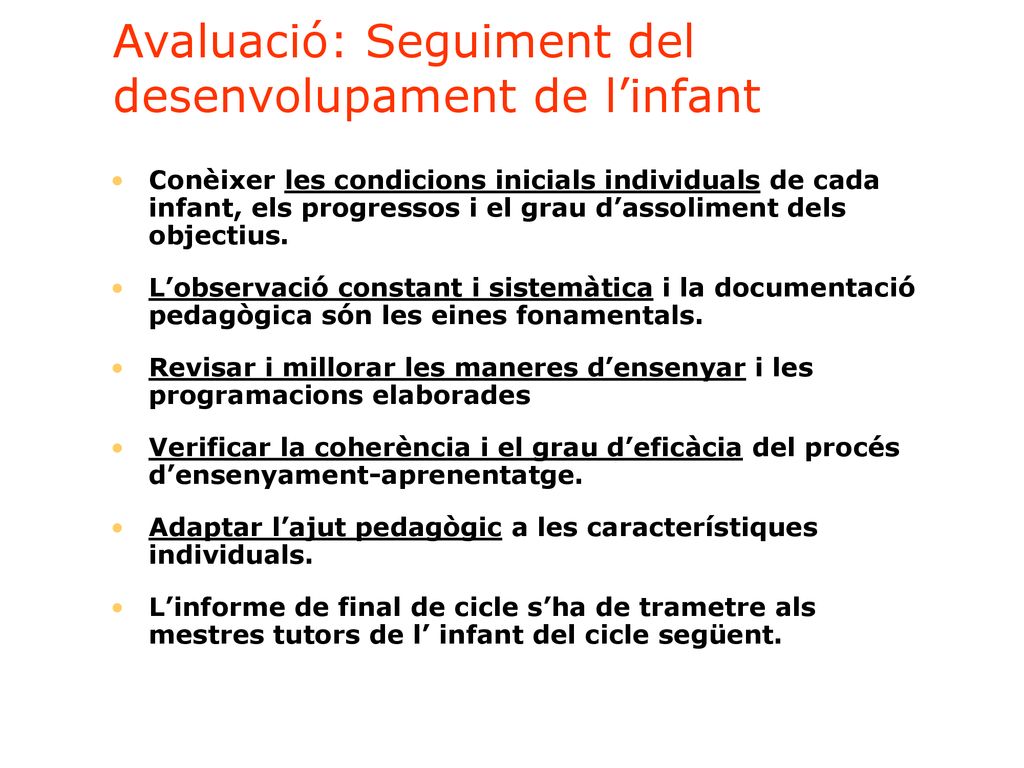 Avaluació: Seguiment del desenvolupament de l’infant

• Conèixer les condicions inicials individuals de cada infant, els progressos i el grau d’assoliment dels objectius.

• L’observació constant i sistemàtica i la documentació pedagògica són les eines fonamentals.

• Revisar i millorar les maneres d’ensenyar i les programacions elaborades

• Verificar la coherència i el grau d’eficàcia del procés d’ensenyament-aprenentatge.

• Adaptar l’ajut pedagògic a les característiques individuals.

• L’informe de final de cicle s’ha de trametre als mestres tutors de l’ infant del cicle següent.